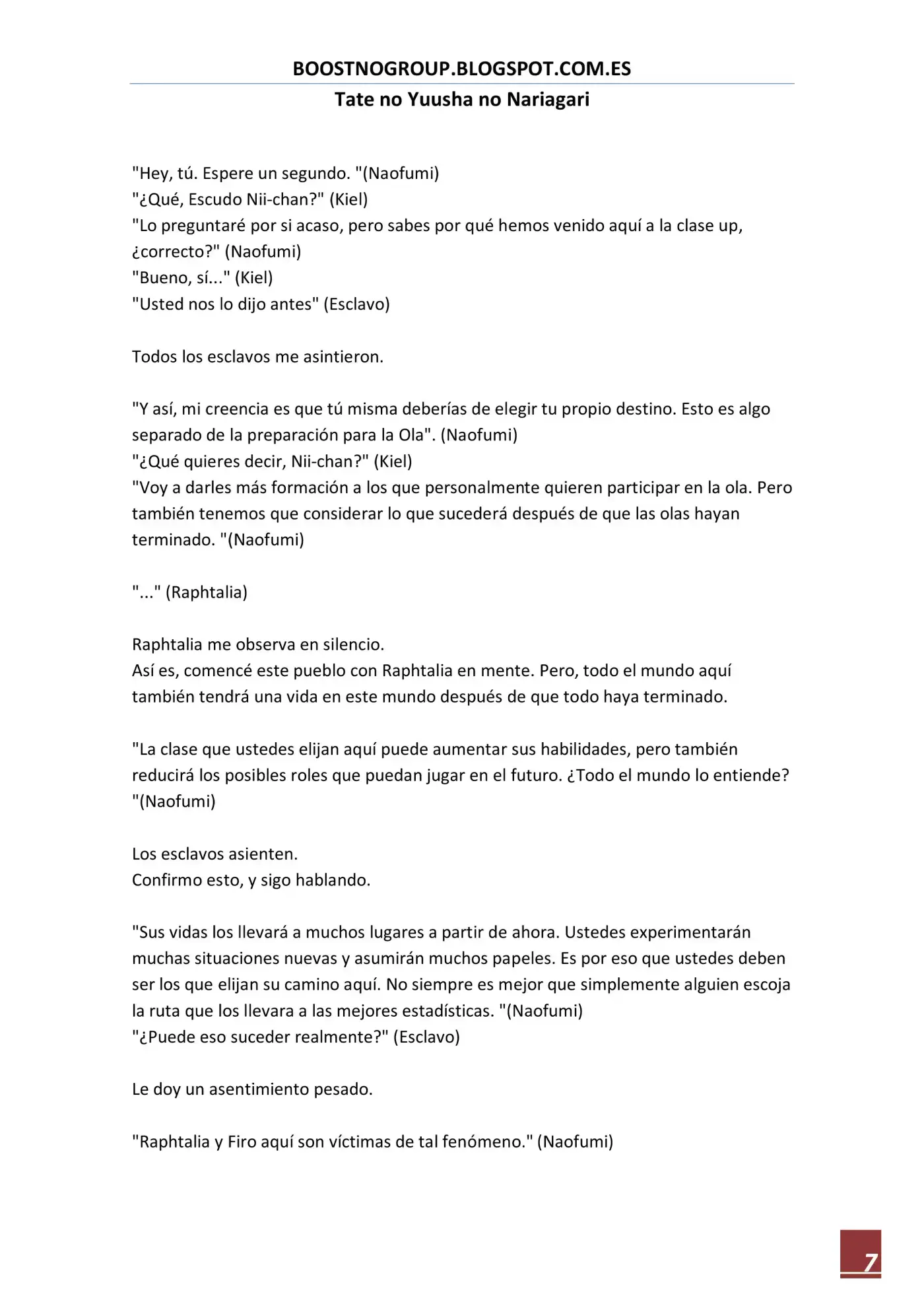 BOOSTNOGROUP.BLOGSPOT.COM.ES

Tate no Yuusha no Nariagari

"Hey, tú. Espere un segundo. "(Naofumi)
"¿Qué, Escudo Nii-chan?" (Kiel)
"Lo preguntaré por si acaso, pero sabes por qué hemos venido aquí a la clase up, ¿correcto?" (Naofumi)
"Bueno, sí..." (Kiel)
"Usted nos lo dijo antes" (Esclavo)

Todos los esclavos me asintieron.

"Y así, mi creencia es que tú misma deberías de elegir tu propio destino. Esto es algo separado de la preparación para la Ola". (Naofumi)
"¿Qué quieres decir, Nii-chan?" (Kiel)
"Voy a darles más formación a los que personalmente quieren participar en la ola. Pero también tenemos que considerar lo que sucederá después de que las olas hayan terminado. "(Naofumi)

"..." (Raphtalia)

Raphtalia me observa en silencio.
Así es, comencé este pueblo con Raphtalia en mente. Pero, todo el mundo aquí también tendrá una vida en este mundo después de que todo haya terminado.

"La clase que ustedes elijan aquí puede aumentar sus habilidades, pero también reducirá los posibles roles que puedan jugar en el futuro. ¿Todo el mundo lo entiende? "(Naofumi)

Los esclavos asienten.
Confirmo esto, y sigo hablando.

"Sus vidas los llevará a muchos lugares a partir de ahora. Ustedes experimentarán muchas situaciones nuevas y asumirán muchos papeles. Es por eso que ustedes deben ser los que elijan su camino aquí. No siempre es mejor que simplemente alguien escoja la ruta que los llevara a las mejores estadísticas. "(Naofumi)
"¿Puede eso suceder realmente?" (Esclavo)

Le doy un asentimiento pesado.

"Raphtalia y Firo aquí son víctimas de tal fenómeno." (Naofumi)

7